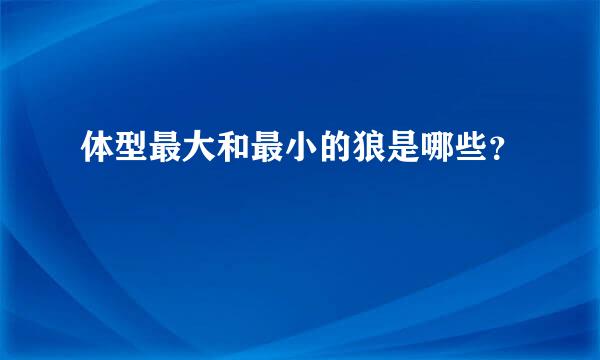 体型最大和最小的狼是哪些?